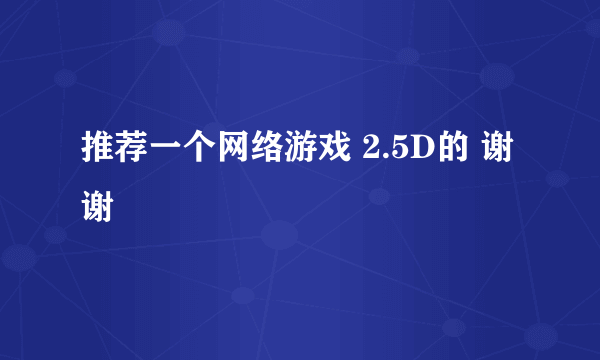 推荐一个网络游戏 2.5D的 谢谢